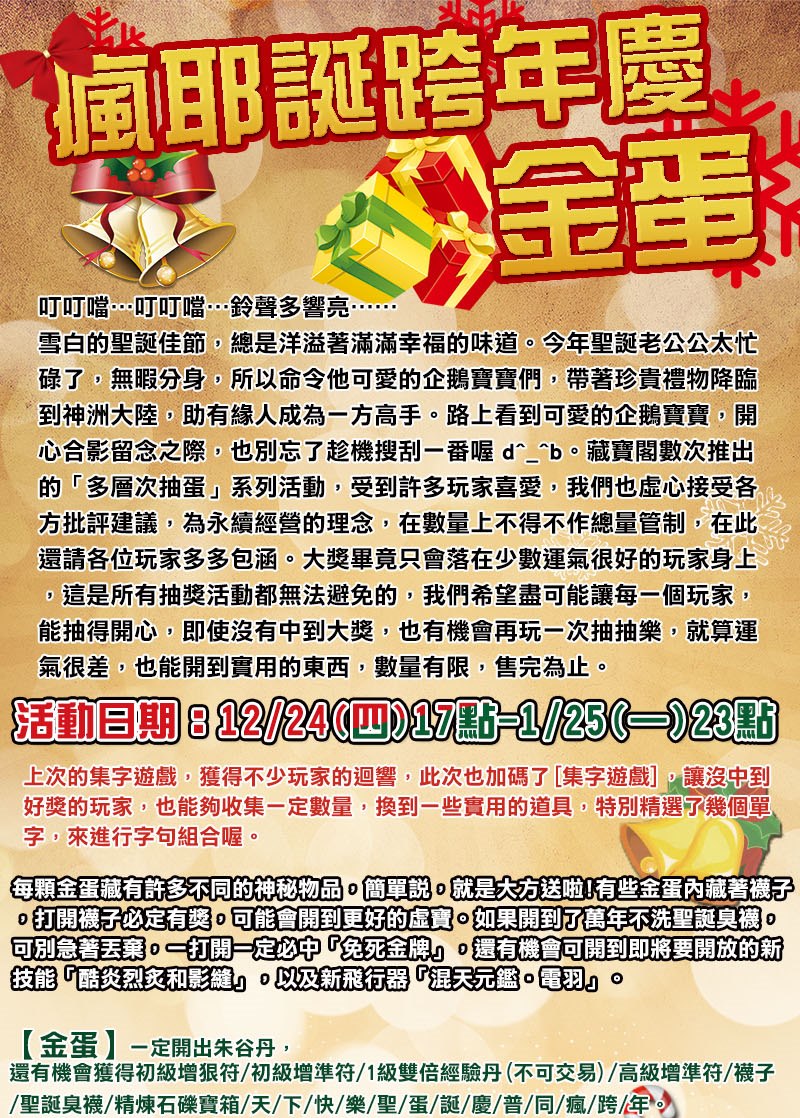 瘋耶誕跨年慶

金蛋

叮叮噹…叮叮噹…鈴聲多響亮……
雪白的聖誕佳節，總是洋溢著滿滿幸福的味道。今年聖誕老公公太忙碌了，無暇分身，所以命令他可愛的企鵝寶寶們，帶著珍貴禮物降臨到神洲大陸，助有緣人成為一方高手。路上看到可愛的企鵝寶寶，開心合影留念之際，也別忘了趁機搜刮一番喔 d^_^b。藏寶閣數次推出的「多層次抽蛋」系列活動，受到許多玩家喜愛，我們也虛心接受各方批評建議，為永續經營的理念，在數量上不得不作總量管制，在此還請各位玩家多多包涵。大獎畢竟只會落在少數運氣很好的玩家身上，這是所有抽獎活動都無法避免的，我們希望盡可能讓每一個玩家，能抽得開心，即使沒有中到大獎，也有機會再玩一次抽抽樂，就算運氣很差，也能開到實用的東西，數量有限，售完為止。

活動日期：12/24(四)17點-1/25(一)23點

上次的集字遊戲，獲得不少玩家的迴響，此次也加碼了[集字遊戲]，讓沒中到好獎的玩家，也能夠收集一定數量，換到一些實用的道具，特別精選了幾個單字，來進行字句組合喔。

每顆金蛋藏有許多不同的神秘物品，簡單說，就是大方送啦!有些金蛋內藏著襪子，打開襪子必定有獎，可能會開到更好的虛寶。如果開到了萬年不洗聖誕臭襪，可別急著丟棄，一打開一定必中「免死金牌」，還有機會可開到即將要開放的新技能「酷炎烈炙和影縫」，以及新飛行器「混天元鑑．電羽」。

【金蛋】一定開出朱谷丹，
還有機會獲得初級增狠符/初級增準符/1級雙倍經驗丹(不可交易)/高級增準符/襪子/聖誕臭襪/精煉石礫寶箱/天/下/快/樂/聖/蛋/誕/慶/普/同/瘋/跨/年。